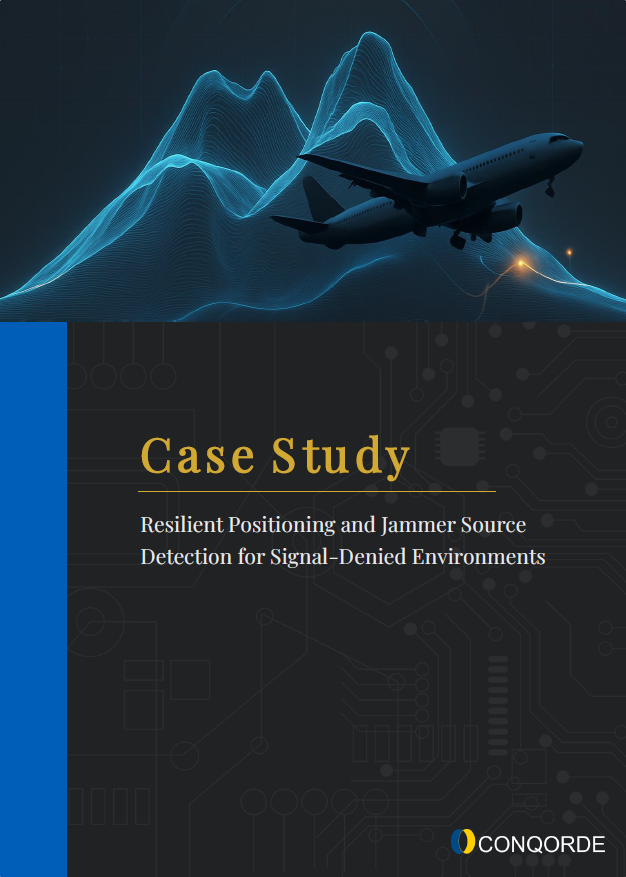 Case Study

Resilient Positioning and Jammer Source Detection for Signal-Denied Environments

CONQORDE